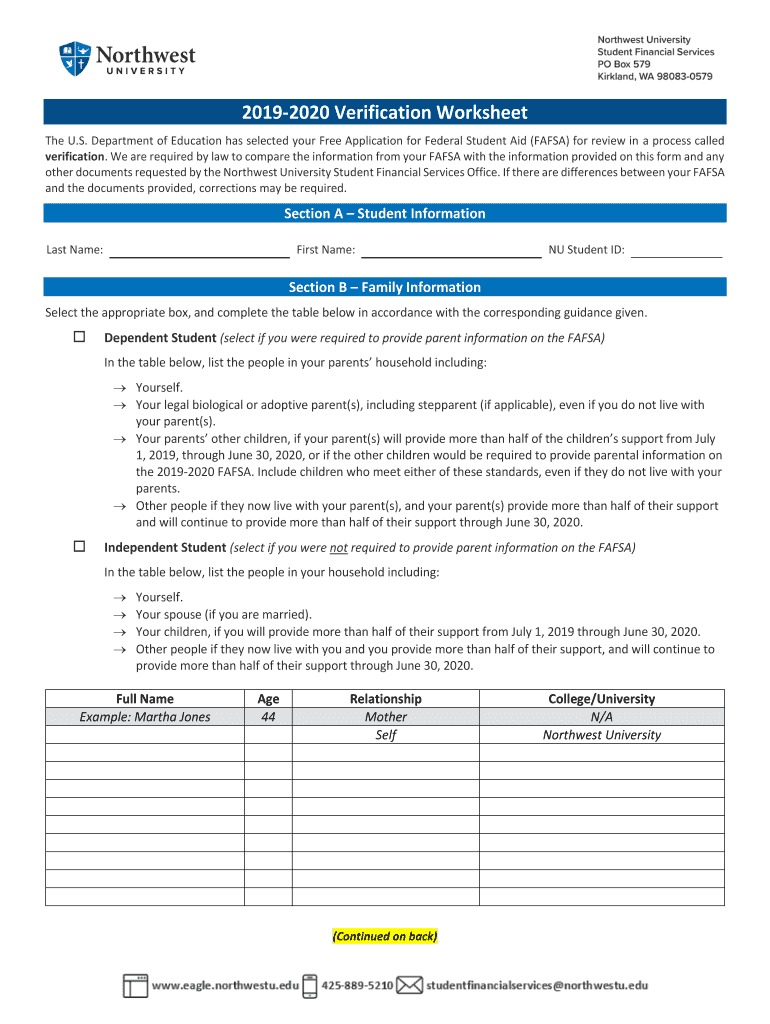 Northwest UNIVERSITY

Northwest University
Student Financial Services
PO Box 579
Kirkland, WA 98083-0579

2019-2020 Verification Worksheet

The U.S. Department of Education has selected your Free Application for Federal Student Aid (FAFSA) for review in a process called verification. We are required by law to compare the information from your FAFSA with the information provided on this form and any other documents requested by the Northwest University Student Financial Services Office. If there are differences between your FAFSA and the documents provided, corrections may be required.

Section A – Student Information

Last Name: First Name: NU Student ID:

Section B – Family Information

Select the appropriate box, and complete the table below in accordance with the corresponding guidance given.

☐ Dependent Student (select if you were required to provide parent information on the FAFSA)

In the table below, list the people in your parents' household including:

→ Yourself.
→ Your legal biological or adoptive parent(s), including stepparent (if applicable), even if you do not live with your parent(s).
→ Your parents' other children, if your parent(s) will provide more than half of the children's support from July 1, 2019, through June 30, 2020, or if the other children would be required to provide parental information on the 2019-2020 FAFSA. Include children who meet either of these standards, even if they do not live with your parents.
→ Other people if they now live with your parent(s), and your parent(s) provide more than half of their support and will continue to provide more than half of their support through June 30, 2020.

☐ Independent Student (select if you were not required to provide parent information on the FAFSA)

In the table below, list the people in your household including:

→ Yourself.
→ Your spouse (if you are married).
→ Your children, if you will provide more than half of their support from July 1, 2019 through June 30, 2020.
→ Other people if they now live with you and you provide more than half of their support, and will continue to provide more than half of their support through June 30, 2020.

| Full Name | Age | Relationship | College/University |
|---|---|---|---|
| Example: Martha Jones | 44 | Mother | N/A |
| | | Self | Northwest University |
| | | | |
| | | | |
| | | | |
| | | | |
| | | | |
| | | | |
| | | | |
| | | | |

(Continued on back)

www.eagle.northwestu.edu 425-889-5210 studentfinancialservices@northwestu.edu